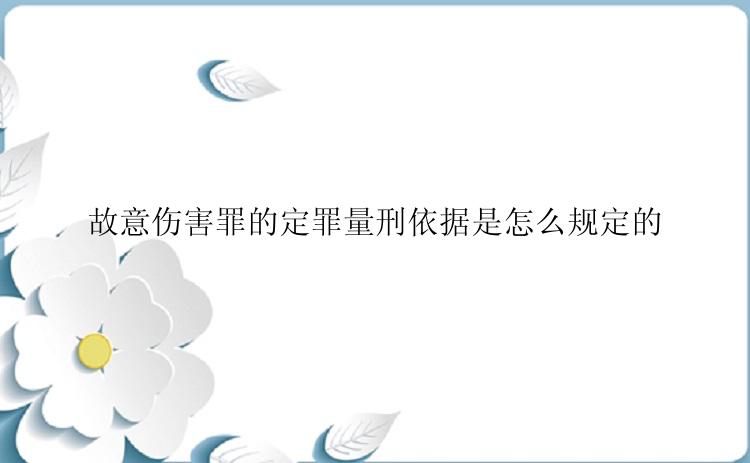 故意伤害罪的定罪量刑依据是怎么规定的